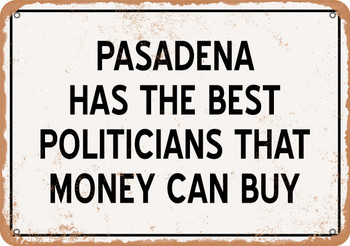 PASADENA
HAS THE BEST
POLITICIANS THAT
MONEY CAN BUY